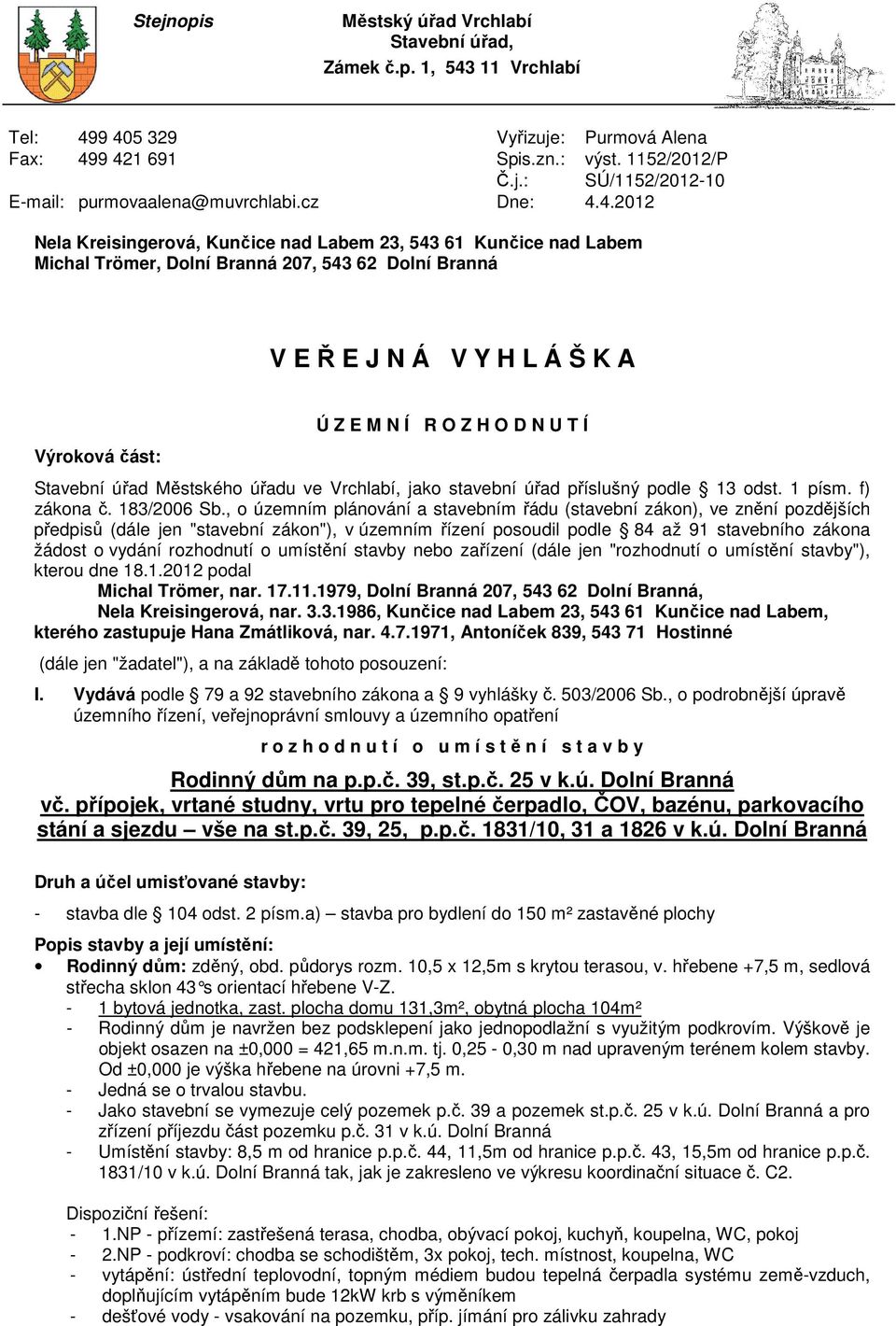 Stejnopis

Městský úřad Vrchlabí
Stavební úřad,
Zámek č.p. 1, 543 11 Vrchlabí

Tel: 499 405 329
Fax: 499 421 691
E-mail: purmovaalena@muvrchlabi.cz

Vyřizuje: Purmová Alena
Spis.zn.: výst. 1152/2012/P
Č.j.: SÚ/1152/2012-10
Dne: 4.4.2012

Nela Kreisingerová, Kunčice nad Labem 23, 543 61 Kunčice nad Labem
Michal Trömer, Dolní Branná 207, 543 62 Dolní Branná

V E Ř E J N Á V Y H L Á Š K A

Ú Z E M N Í R O Z H O D N U T Í

Výroková část:

Stavební úřad Městského úřadu ve Vrchlabí, jako stavební úřad příslušný podle § 13 odst. 1 písm. f) zákona č. 183/2006 Sb., o územním plánování a stavebním řádu (stavební zákon), ve znění pozdějších předpisů (dále jen "stavební zákon"), v územním řízení posoudil podle § 84 až 91 stavebního zákona žádost o vydání rozhodnutí o umístění stavby nebo zařízení (dále jen "rozhodnutí o umístění stavby"), kterou dne 18.1.2012 podal
Michal Trömer, nar. 17.11.1979, Dolní Branná 207, 543 62 Dolní Branná,
Nela Kreisingerová, nar. 3.3.1986, Kunčice nad Labem 23, 543 61 Kunčice nad Labem,
kterého zastupuje Hana Zmátliková, nar. 4.7.1971, Antoníček 839, 543 71 Hostinné
(dále jen "žadatel"), a na základě tohoto posouzení:

I. Vydává podle § 79 a 92 stavebního zákona a § 9 vyhlášky č. 503/2006 Sb., o podrobnější úpravě územního řízení, veřejnoprávní smlouvy a územního opatření

r o z h o d n u t í o u m í s t ě n í s t a v b y

Rodinný dům na p.p.č. 39, st.p.č. 25 v k.ú. Dolní Branná
vč. přípojek, vrtané studny, vrtu pro tepelné čerpadlo, ČOV, bazénu, parkovacího stání a sjezdu – vše na st.p.č. 39, 25, p.p.č. 1831/10, 31 a 1826 v k.ú. Dolní Branná

Druh a účel umisťované stavby:

- stavba dle § 104 odst. 2 písm.a) – stavba pro bydlení do 150 m² zastavěné plochy

Popis stavby a její umístění:
• Rodinný dům: zděný, obd. půdorys rozm. 10,5 x 12,5m s krytou terasou, v. hřebene +7,5 m, sedlová střecha sklon 43° s orientací hřebene V-Z.
- 1 bytová jednotka, zast. plocha domu 131,3m², obytná plocha 104m²
- Rodinný dům je navržen bez podsklepení jako jednopodlažní s využitým podkrovím. Výškově je objekt osazen na ±0,000 = 421,65 m.n.m. tj. 0,25 - 0,30 m nad upraveným terénem kolem stavby. Od ±0,000 je výška hřebene na úrovni +7,5 m.
- Jedná se o trvalou stavbu.
- Jako stavební se vymezuje celý pozemek p.č. 39 a pozemek st.p.č. 25 v k.ú. Dolní Branná a pro zřízení příjezdu část pozemku p.č. 31 v k.ú. Dolní Branná
- Umístění stavby: 8,5 m od hranice p.p.č. 44, 11,5m od hranice p.p.č. 43, 15,5m od hranice p.p.č. 1831/10 v k.ú. Dolní Branná tak, jak je zakresleno ve výkresu koordinační situace č. C2.

Dispoziční řešení:
- 1.NP - přízemí: zastřešená terasa, chodba, obývací pokoj, kuchyň, koupelna, WC, pokoj
- 2.NP - podkroví: chodba se schodištěm, 3x pokoj, tech. místnost, koupelna, WC
- vytápění: ústřední teplovodní, topným médiem budou tepelná čerpadla systému země-vzduch, doplňujícím vytápěním bude 12kW krb s výměníkem
- dešťové vody - vsakování na pozemku, příp. jímání pro zálivku zahrady